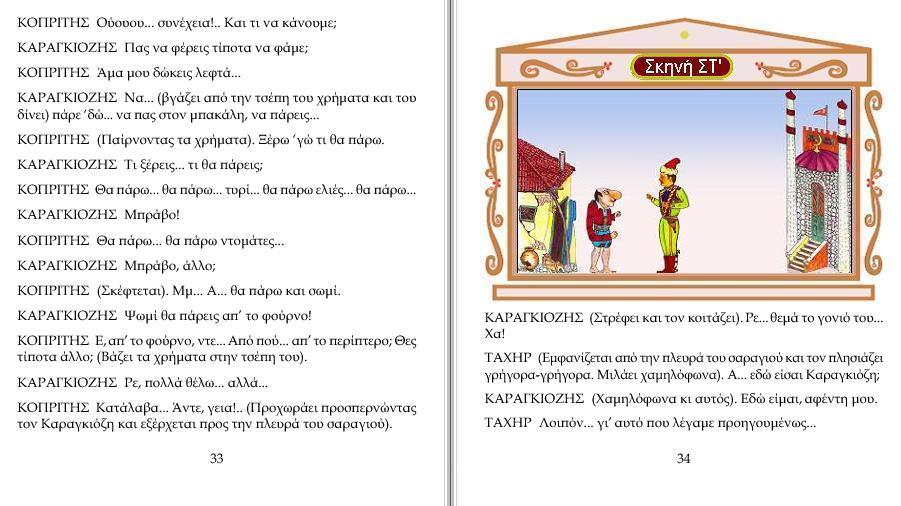 ΚΟΠΡΙΤΗΣ Ούουου... συνέχεια!.. Και τι να κάνουμε;

ΚΑΡΑΓΚΙΟΖΗΣ Πας να φέρεις τίποτα να φάμε;

ΚΟΠΡΙΤΗΣ Άμα μου δώκεις λεφτά...

ΚΑΡΑΓΚΙΟΖΗΣ Να... (βγάζει από την τσέπη του χρήματα και του δίνει) πάρε 'δώ... να πας στον μπακάλη, να πάρεις...

ΚΟΠΡΙΤΗΣ (Παίρνοντας τα χρήματα). Ξέρω 'γώ τι θα πάρω.

ΚΑΡΑΓΚΙΟΖΗΣ Τι ξέρεις... τι θα πάρεις;

ΚΟΠΡΙΤΗΣ Θα πάρω... θα πάρω... τυρί... θα πάρω ελιές... θα πάρω...

ΚΑΡΑΓΚΙΟΖΗΣ Μπράβο!

ΚΟΠΡΙΤΗΣ Θα πάρω... θα πάρω ντομάτες...

ΚΑΡΑΓΚΙΟΖΗΣ Μπράβο, άλλο;

ΚΟΠΡΙΤΗΣ (Σκέφτεται). Μμ... Α... θα πάρω και σωμί.

ΚΑΡΑΓΚΙΟΖΗΣ Ψωμί θα πάρεις απ' το φούρνο!

ΚΟΠΡΙΤΗΣ Ε, απ' το φούρνο, ντε... Από πού... απ' το περίπτερο; Θες τίποτα άλλο; (Βάζει τα χρήματα στην τσέπη του).

ΚΑΡΑΓΚΙΟΖΗΣ Ρε, πολλά θέλω... αλλά...

ΚΟΠΡΙΤΗΣ Κατάλαβα... Άντε, γεια!.. (Προχωράει προσπερνώντας τον Καραγκιόζη και εξέρχεται προς την πλευρά του σαραγιού).

33

Σκηνή ΣΤ'

ΚΑΡΑΓΚΙΟΖΗΣ (Στρέφει και τον κοιτάζει). Ρε... θεμά το γονιό του... Χα!

ΤΑΧΗΡ (Εμφανίζεται από την πλευρά του σαραγιού και τον πλησιάζει γρήγορα-γρήγορα. Μιλάει χαμηλόφωνα). Α... εδώ είσαι Καραγκιόζη;

ΚΑΡΑΓΚΙΟΖΗΣ (Χαμηλόφωνα κι αυτός). Εδώ είμαι, αφέντη μου.

ΤΑΧΗΡ Λοιπόν... γι' αυτό που λέγαμε προηγουμένως...

34